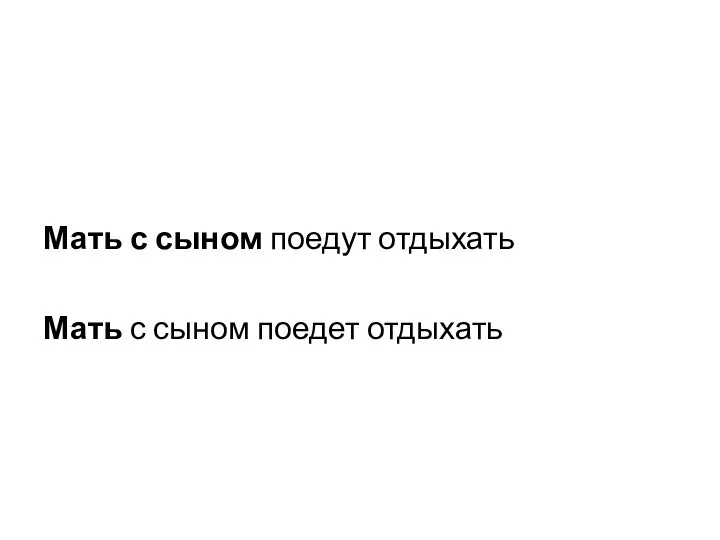 Мать с сыном поедут отдыхать

Мать с сыном поедет отдыхать